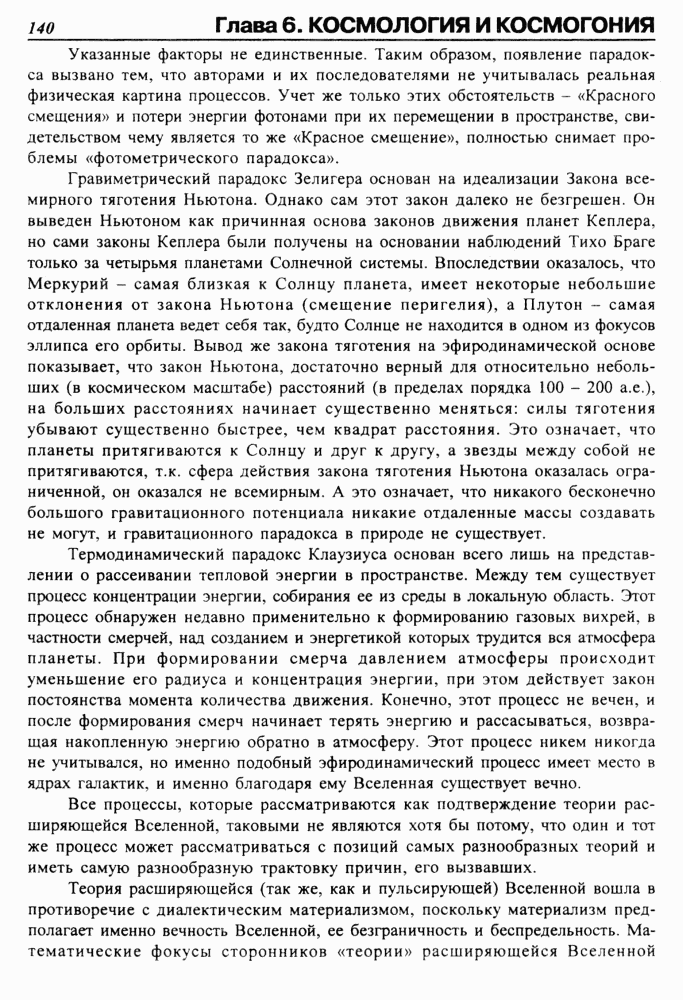 140 Глава 6. КОСМОЛОГИЯ И КОСМОГОНИЯ

Указанные факторы не единственные. Таким образом, появление парадокса вызвано тем, что авторами и их последователями не учитывалась реальная физическая картина процессов. Учет же только этих обстоятельств – «Красного смещения» и потери энергии фотонами при их перемещении в пространстве, свидетельством чему является то же «Красное смещение», полностью снимает проблемы «фотометрического парадокса».

Гравиметрический парадокс Зелигера основан на идеализации Закона всемирного тяготения Ньютона. Однако сам этот закон далеко не безгрешен. Он выведен Ньютоном как причинная основа законов движения планет Кеплера, но сами законы Кеплера были получены на основании наблюдений Тихо Браге только за четырьмя планетами Солнечной системы. Впоследствии оказалось, что Меркурий – самая близкая к Солнцу планета, имеет некоторые небольшие отклонения от закона Ньютона (смещение перигелия), а Плутон – самая отдаленная планета ведет себя так, будто Солнце не находится в одном из фокусов эллипса его орбиты. Вывод же закона тяготения на эфиродинамической основе показывает, что закон Ньютона, достаточно верный для относительно небольших (в космическом масштабе) расстояний (в пределах порядка 100 – 200 а.е.), на больших расстояниях начинает существенно меняться: силы тяготения убывают существенно быстрее, чем квадрат расстояния. Это означает, что планеты притягиваются к Солнцу и друг к другу, а звезды между собой не притягиваются, т.к. сфера действия закона тяготения Ньютона оказалась ограниченной, он оказался не всемирным. А это означает, что никакого бесконечно большого гравитационного потенциала никакие отдаленные массы создавать не могут, и гравитационного парадокса в природе не существует.

Термодинамический парадокс Клаузиуса основан всего лишь на представлении о рассеивании тепловой энергии в пространстве. Между тем существует процесс концентрации энергии, собирания ее из среды в локальную область. Этот процесс обнаружен недавно применительно к формированию газовых вихрей, в частности смерчей, над созданием и энергетикой которых трудится вся атмосфера планеты. При формировании смерча давлением атмосферы происходит уменьшение его радиуса и концентрация энергии, при этом действует закон постоянства момента количества движения. Конечно, этот процесс не вечен, и после формирования смерч начинает терять энергию и рассасываться, возвращая накопленную энергию обратно в атмосферу. Этот процесс никем никогда не учитывался, но именно подобный эфиродинамический процесс имеет место в ядрах галактик, и именно благодаря ему Вселенная существует вечно.

Все процессы, которые рассматриваются как подтверждение теории расширяющейся Вселенной, таковыми не являются хотя бы потому, что один и тот же процесс может рассматриваться с позиций самых разнообразных теорий и иметь самую разнообразную трактовку причин, его вызвавших.

Теория расширяющейся (так же, как и пульсирующей) Вселенной вошла в противоречие с диалектическим материализмом, поскольку материализм предполагает именно вечность Вселенной, ее безграничность и беспредельность. Математические фокусы сторонников «теории» расширяющейся Вселенной